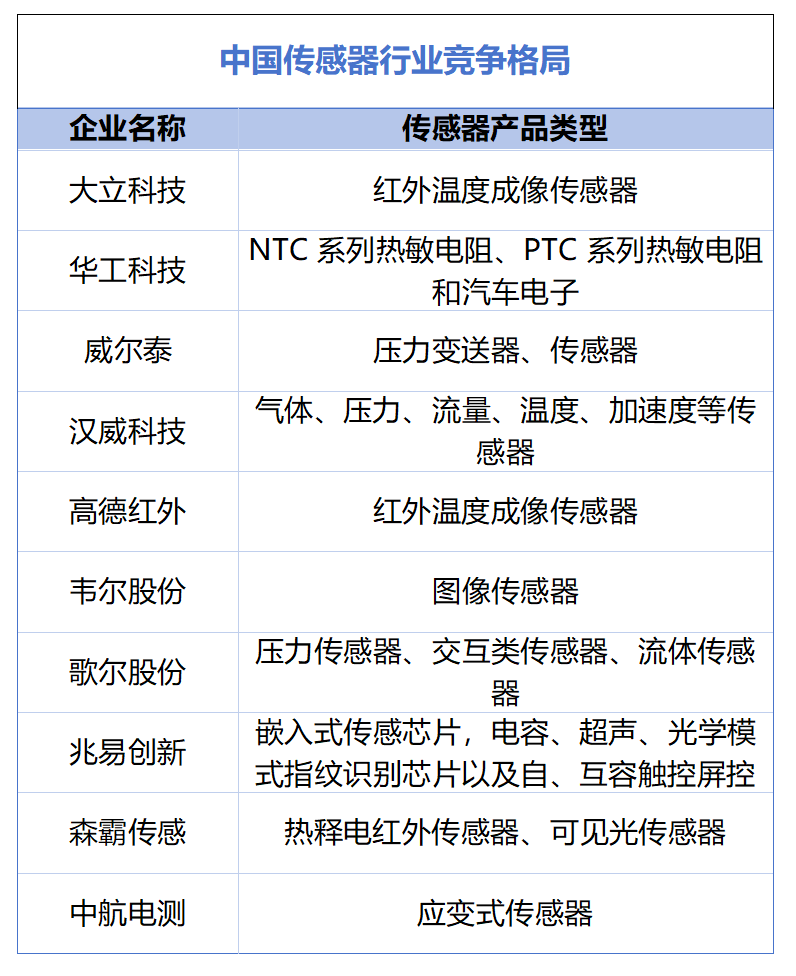 中国传感器行业竞争格局

| 企业名称 | 传感器产品类型 |
|---|---|
| 大立科技 | 红外温度成像传感器 |
| 华工科技 | NTC 系列热敏电阻、PTC 系列热敏电阻和汽车电子 |
| 威尔泰 | 压力变送器、传感器 |
| 汉威科技 | 气体、压力、流量、温度、加速度等传感器 |
| 高德红外 | 红外温度成像传感器 |
| 韦尔股份 | 图像传感器 |
| 歌尔股份 | 压力传感器、交互类传感器、流体传感器 |
| 兆易创新 | 嵌入式传感芯片，电容、超声、光学模式指纹识别芯片以及自、互容触控屏控 |
| 森霸传感 | 热释电红外传感器、可见光传感器 |
| 中航电测 | 应变式传感器 |